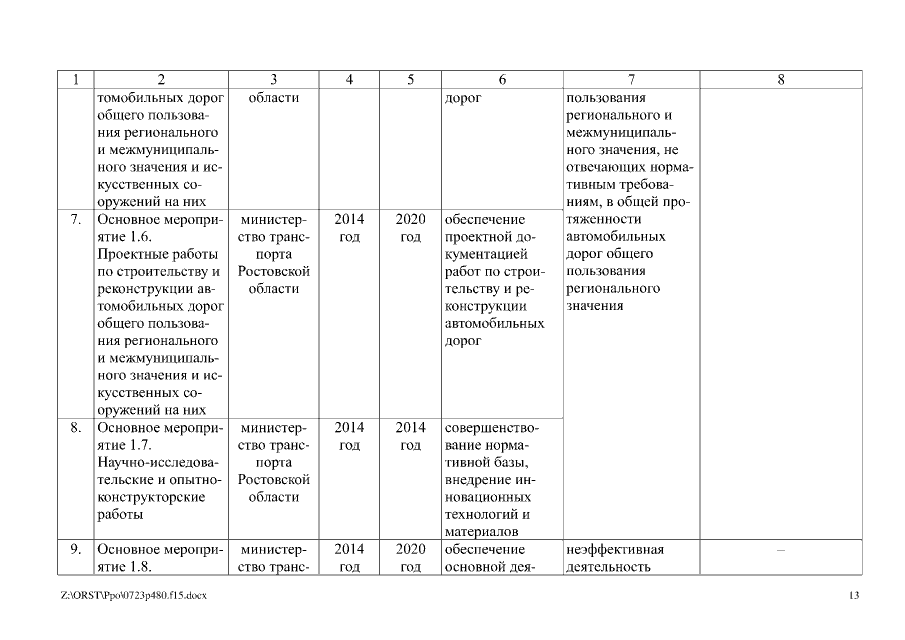 | 1 | 2 | 3 | 4 | 5 | 6 | 7 | 8 |
|---|---|---|---|---|---|---|---|
| | томобильных дорог общего пользования регионального и межмуниципального значения и искусственных сооружений на них | области | | | дорог | пользования регионального и межмуниципального значения, не отвечающих нормативным требованиям, в общей протяженности автомобильных дорог общего пользования регионального значения | |
| 7. | Основное мероприятие 1.6. Проектные работы по строительству и реконструкции автомобильных дорог общего пользования регионального и межмуниципального значения и искусственных сооружений на них | министерство транспорта Ростовской области | 2014 год | 2020 год | обеспечение проектной документацией работ по строительству и реконструкции автомобильных дорог | | |
| 8. | Основное мероприятие 1.7. Научно-исследовательские и опытно-конструкторские работы | министерство транспорта Ростовской области | 2014 год | 2014 год | совершенствование нормативной базы, внедрение инновационных технологий и материалов | | |
| 9. | Основное мероприятие 1.8. | министерство транс- | 2014 год | 2020 год | обеспечение основной дея- | неэффективная деятельность | – |

Z:\ORST\Ppo\0723p480.f15.docx 13